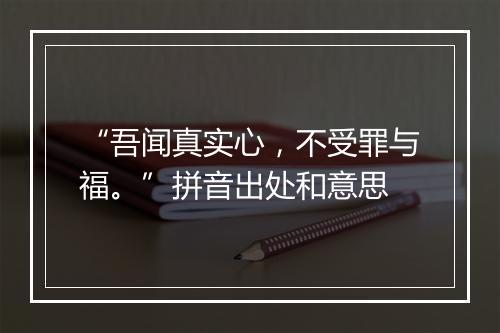 “吾闻真实心，不受罪与福。”拼音出处和意思